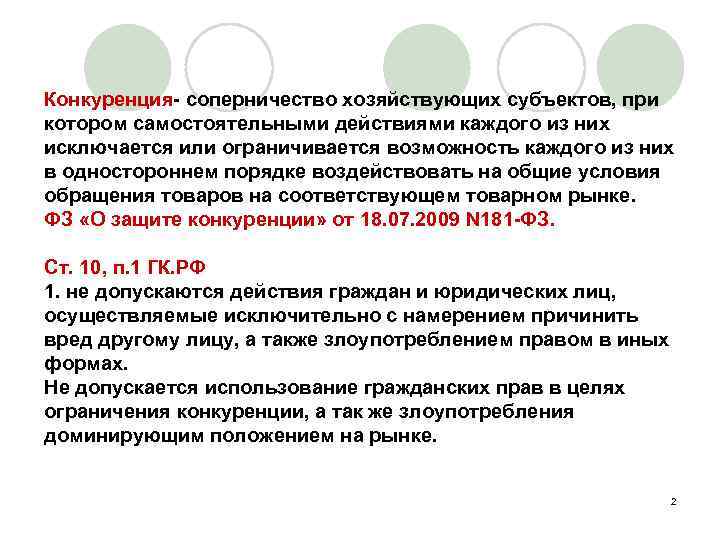 Конкуренция- соперничество хозяйствующих субъектов, при котором самостоятельными действиями каждого из них исключается или ограничивается возможность каждого из них в одностороннем порядке воздействовать на общие условия обращения товаров на соответствующем товарном рынке.
ФЗ «О защите конкуренции» от 18.07.2009 N181-ФЗ.

Ст. 10, п.1 ГК.РФ
1. не допускаются действия граждан и юридических лиц, осуществляемые исключительно с намерением причинить вред другому лицу, а также злоупотреблением правом в иных формах.
Не допускается использование гражданских прав в целях ограничения конкуренции, а так же злоупотребления доминирующим положением на рынке.

2